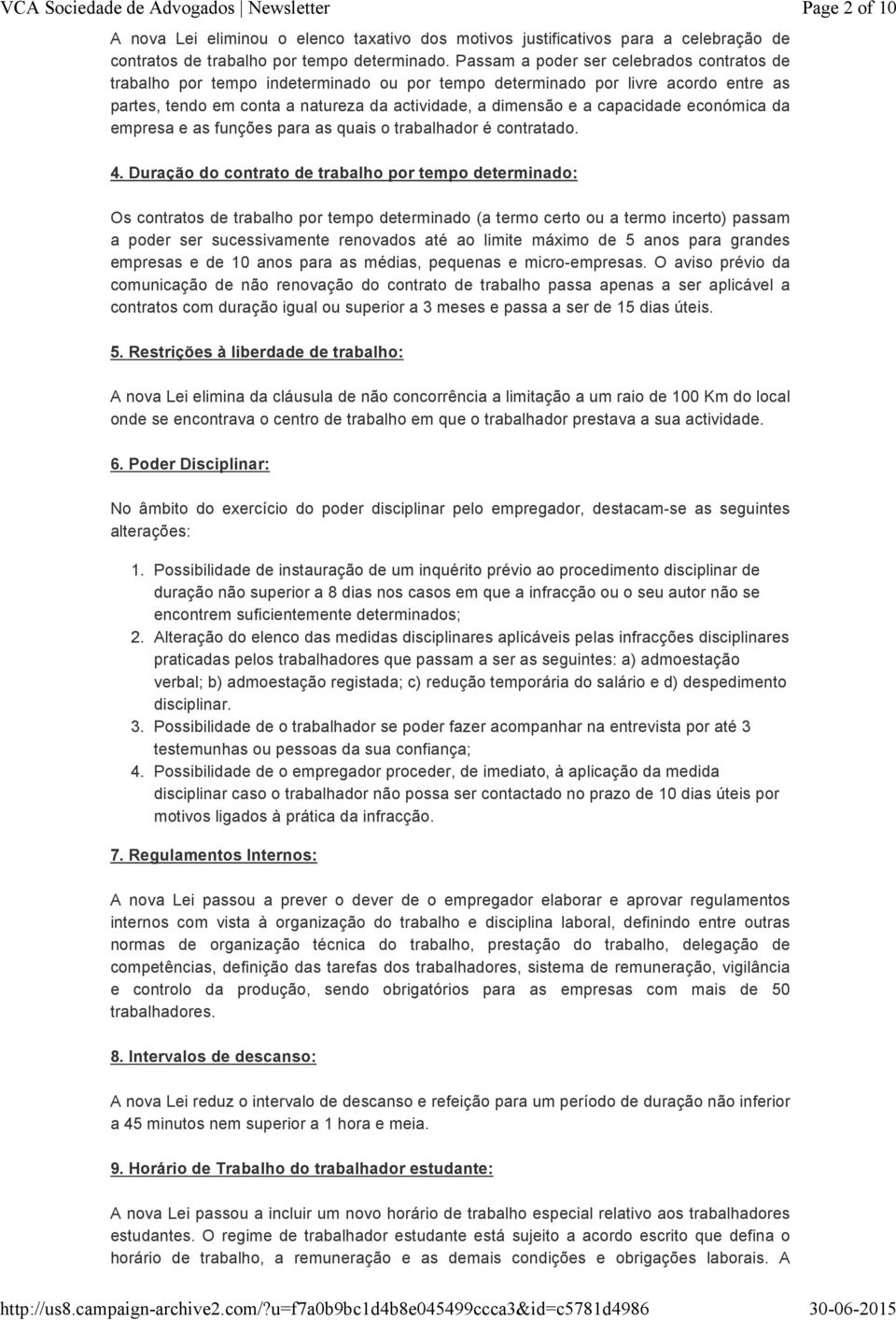 VCA Sociedade de Advogados | Newsletter

Page 2 of 10

A nova Lei eliminou o elenco taxativo dos motivos justificativos para a celebração de contratos de trabalho por tempo determinado. Passam a poder ser celebrados contratos de trabalho por tempo indeterminado ou por tempo determinado por livre acordo entre as partes, tendo em conta a natureza da actividade, a dimensão e a capacidade económica da empresa e as funções para as quais o trabalhador é contratado.

4. Duração do contrato de trabalho por tempo determinado:

Os contratos de trabalho por tempo determinado (a termo certo ou a termo incerto) passam a poder ser sucessivamente renovados até ao limite máximo de 5 anos para grandes empresas e de 10 anos para as médias, pequenas e micro-empresas. O aviso prévio da comunicação de não renovação do contrato de trabalho passa apenas a ser aplicável a contratos com duração igual ou superior a 3 meses e passa a ser de 15 dias úteis.

5. Restrições à liberdade de trabalho:

A nova Lei elimina da cláusula de não concorrência a limitação a um raio de 100 Km do local onde se encontrava o centro de trabalho em que o trabalhador prestava a sua actividade.

6. Poder Disciplinar:

No âmbito do exercício do poder disciplinar pelo empregador, destacam-se as seguintes alterações:

1. Possibilidade de instauração de um inquérito prévio ao procedimento disciplinar de duração não superior a 8 dias nos casos em que a infracção ou o seu autor não se encontrem suficientemente determinados;
2. Alteração do elenco das medidas disciplinares aplicáveis pelas infracções disciplinares praticadas pelos trabalhadores que passam a ser as seguintes: a) admoestação verbal; b) admoestação registada; c) redução temporária do salário e d) despedimento disciplinar.
3. Possibilidade de o trabalhador se poder fazer acompanhar na entrevista por até 3 testemunhas ou pessoas da sua confiança;
4. Possibilidade de o empregador proceder, de imediato, à aplicação da medida disciplinar caso o trabalhador não possa ser contactado no prazo de 10 dias úteis por motivos ligados à prática da infracção.

7. Regulamentos Internos:

A nova Lei passou a prever o dever de o empregador elaborar e aprovar regulamentos internos com vista à organização do trabalho e disciplina laboral, definindo entre outras normas de organização técnica do trabalho, prestação do trabalho, delegação de competências, definição das tarefas dos trabalhadores, sistema de remuneração, vigilância e controlo da produção, sendo obrigatórios para as empresas com mais de 50 trabalhadores.

8. Intervalos de descanso:

A nova Lei reduz o intervalo de descanso e refeição para um período de duração não inferior a 45 minutos nem superior a 1 hora e meia.

9. Horário de Trabalho do trabalhador estudante:

A nova Lei passou a incluir um novo horário de trabalho especial relativo aos trabalhadores estudantes. O regime de trabalhador estudante está sujeito a acordo escrito que defina o horário de trabalho, a remuneração e as demais condições e obrigações laborais. A

http://us8.campaign-archive2.com/?u=f7a0b9bc1d4b8e045499ccca3&id=c5781d4986

30-06-2015